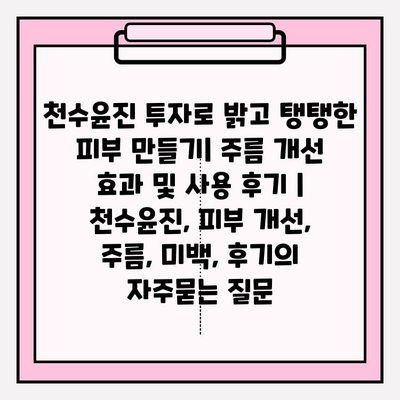 천수윤진 투자로 밝고 탱탱한 피부 만들기| 주름 개선 효과 및 사용 후기 | 천수윤진, 피부 개선, 주름, 미백, 후기의 자주묻는 질문